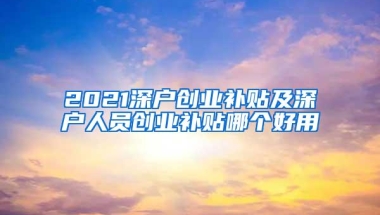 2021深户创业补贴及深户人员创业补贴哪个好用